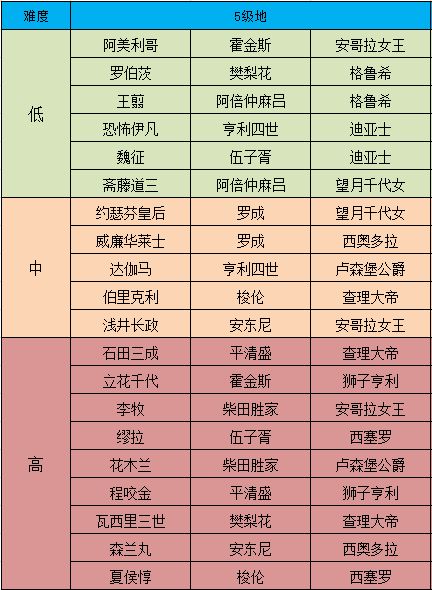 | 难度 | 5级地 | | |
|---|---|---|---|
| 低 | 阿美利哥 | 霍金斯 | 安哥拉女王 |
| | 罗伯茨 | 樊梨花 | 格鲁希 |
| | 王翦 | 阿倍仲麻吕 | 格鲁希 |
| | 恐怖伊凡 | 亨利四世 | 迪亚士 |
| | 魏征 | 伍子胥 | 迪亚士 |
| | 斋藤道三 | 阿倍仲麻吕 | 望月千代女 |
| 中 | 约瑟芬皇后 | 罗成 | 望月千代女 |
| | 威廉华莱士 | 罗成 | 西奥多拉 |
| | 达伽马 | 亨利四世 | 卢森堡公爵 |
| | 伯里克利 | 梭伦 | 查理大帝 |
| | 浅井长政 | 安东尼 | 安哥拉女王 |
| 高 | 石田三成 | 平清盛 | 查理大帝 |
| | 立花千代 | 霍金斯 | 狮子亨利 |
| | 李牧 | 柴田胜家 | 安哥拉女王 |
| | 缪拉 | 伍子胥 | 西塞罗 |
| | 花木兰 | 柴田胜家 | 卢森堡公爵 |
| | 程咬金 | 平清盛 | 狮子亨利 |
| | 瓦西里三世 | 樊梨花 | 查理大帝 |
| | 森兰丸 | 安东尼 | 西奥多拉 |
| | 夏侯惇 | 梭伦 | 西塞罗 |